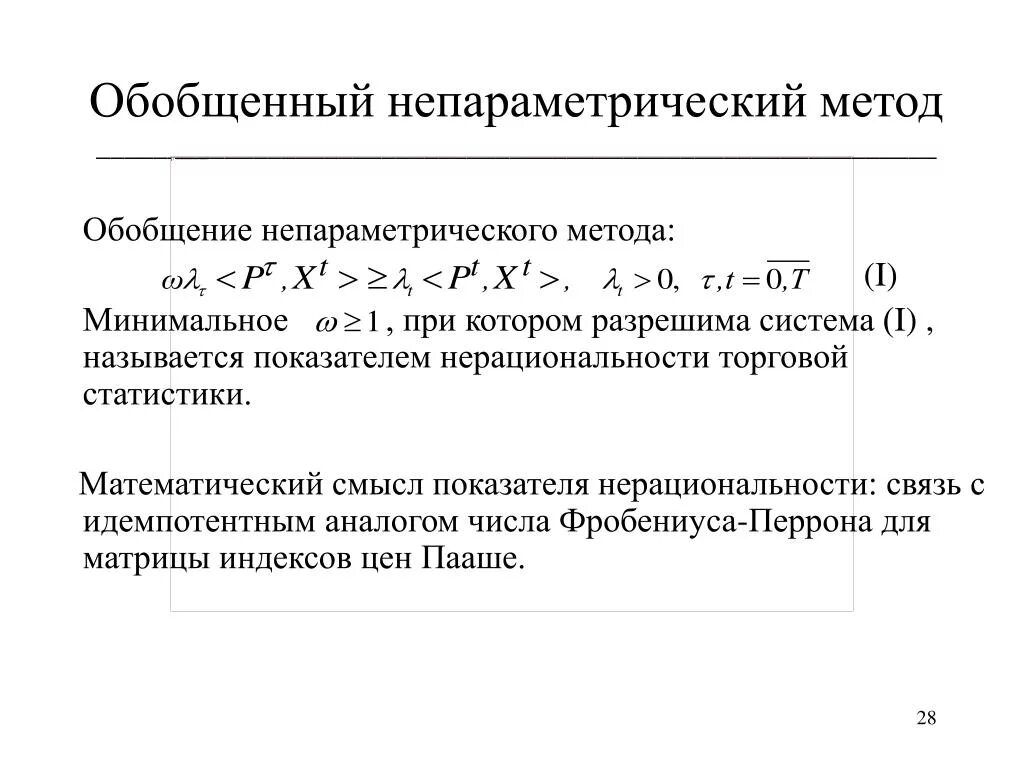 Обобщенный непараметрический метод

Обобщение непараметрического метода:

$\omega\lambda_\tau < P^\tau, X^t > \geq \lambda_t < P^t, X^t >, \quad \lambda_t > 0, \quad \tau, t = \overline{0,T}$ (I)

Минимальное $\omega \geq 1$, при котором разрешима система (I) , называется показателем нерациональности торговой статистики.

Математический смысл показателя нерациональности: связь с идемпотентным аналогом числа Фробениуса-Перрона для матрицы индексов цен Пааше.

28